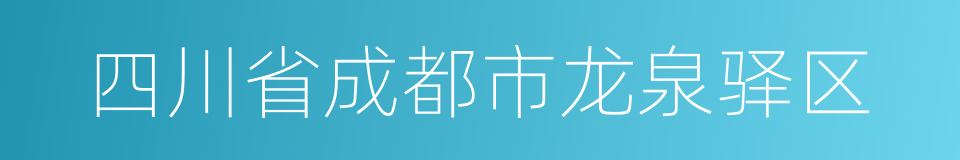 四川省成都市龙泉驿区